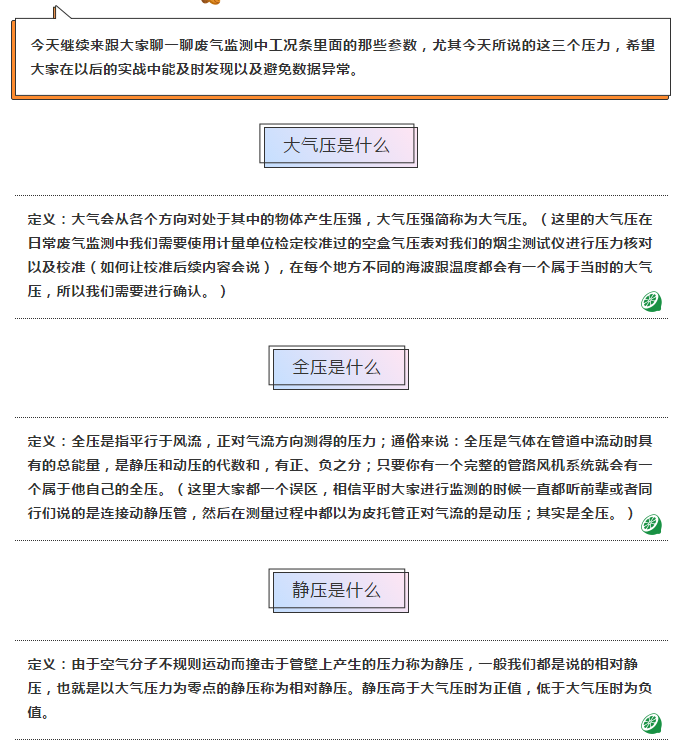 今天继续来跟大家聊一聊废气监测中工况条里面的那些参数，尤其今天所说的这三个压力，希望大家在以后的实战中能及时发现以及避免数据异常。

大气压是什么

定义：大气会从各个方向对处于其中的物体产生压强，大气压强简称为大气压。（这里的大气压在日常废气监测中我们需要使用计量单位检定校准过的空盒气压表对我们的烟尘测试仪进行压力核对以及校准（如何让校准后续内容会说），在每个地方不同的海波跟温度都会有一个属于当时的大气压，所以我们需要进行确认。）

全压是什么

定义：全压是指平行于风流，正对气流方向测得的压力；通俗来说：全压是气体在管道中流动时具有的总能量，是静压和动压的代数和，有正、负之分；只要你有一个完整的管路风机系统就会有一个属于他自己的全压。（这里大家都一个误区，相信平时大家进行监测的时候一直都听前辈或者同行们说的是连接动静压管，然后在测量过程中都以为皮托管正对气流的是动压；其实是全压。）

静压是什么

定义：由于空气分子不规则运动而撞击于管壁上产生的压力称为静压，一般我们都是说的相对静压，也就是以大气压力为零点的静压称为相对静压。静压高于大气压时为正值，低于大气压时为负值。